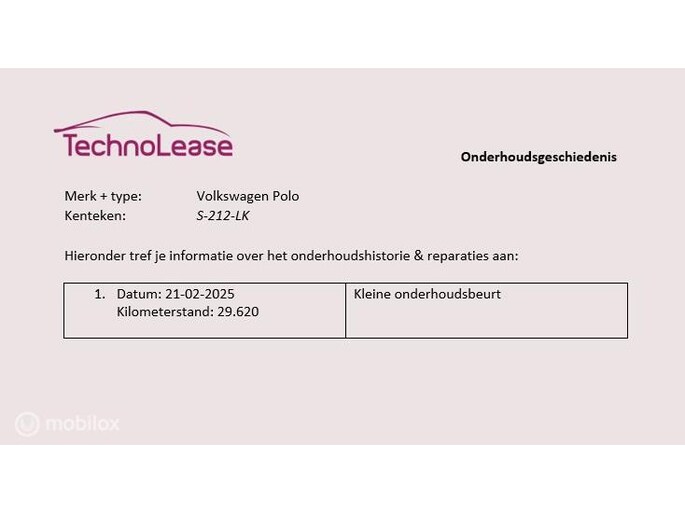 TechnoLease

Onderhoudsgeschiedenis

Merk + type: Volkswagen Polo
Kenteken: S-212-LK

Hieronder tref je informatie over het onderhoudshistorie & reparaties aan:

| 1. Datum: 21-02-2025 Kilometerstand: 29.620 | Kleine onderhoudsbeurt |
|---|---|

mobilox